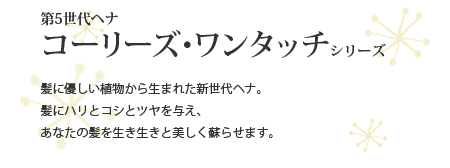 第5世代ヘナ
コーリーズ・ワンタッチシリーズ

髪に優しい植物から生まれた新世代ヘナ。
髪にハリとコシとツヤを与え、
あなたの髪を生き生きと美しく蘇らせます。